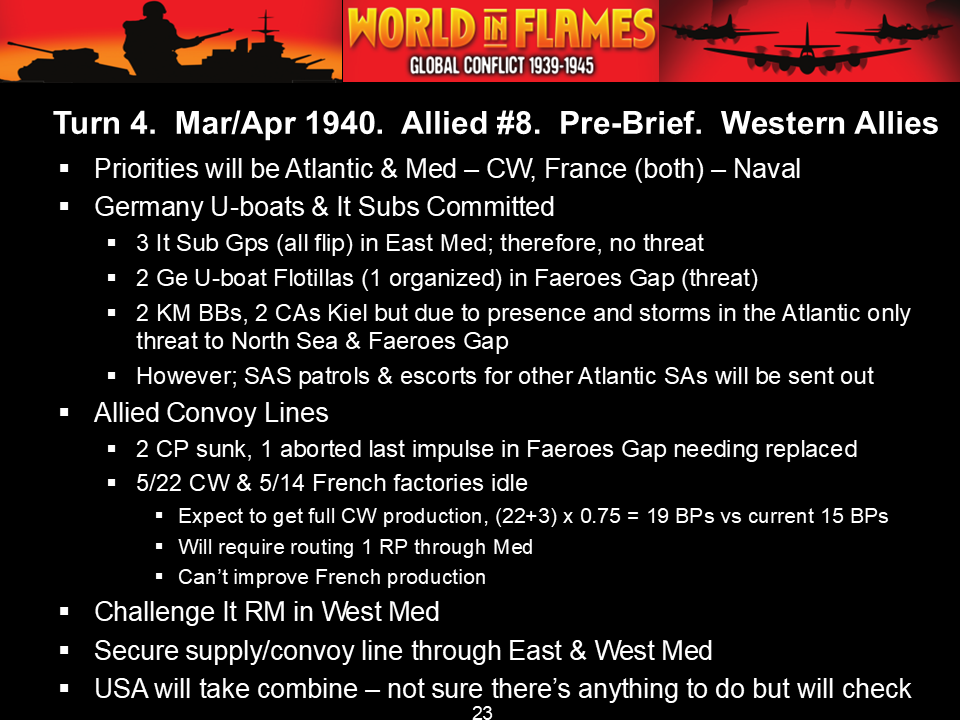 WORLD IN FLAMES
GLOBAL CONFLICT 1939-1945

Turn 4. Mar/Apr 1940. Allied #8. Pre-Brief. Western Allies

• Priorities will be Atlantic & Med – CW, France (both) – Naval
• Germany U-boats & It Subs Committed
• 3 It Sub Gps (all flip) in East Med; therefore, no threat
• 2 Ge U-boat Flotillas (1 organized) in Faeroes Gap (threat)
• 2 KM BBs, 2 CAs Kiel but due to presence and storms in the Atlantic only threat to North Sea & Faeroes Gap
• However; SAS patrols & escorts for other Atlantic SAs will be sent out
• Allied Convoy Lines
• 2 CP sunk, 1 aborted last impulse in Faeroes Gap needing replaced
• 5/22 CW & 5/14 French factories idle
• Expect to get full CW production, (22+3) x 0.75 = 19 BPs vs current 15 BPs
• Will require routing 1 RP through Med
• Can't improve French production
• Challenge It RM in West Med
• Secure supply/convoy line through East & West Med
• USA will take combine – not sure there's anything to do but will check

23